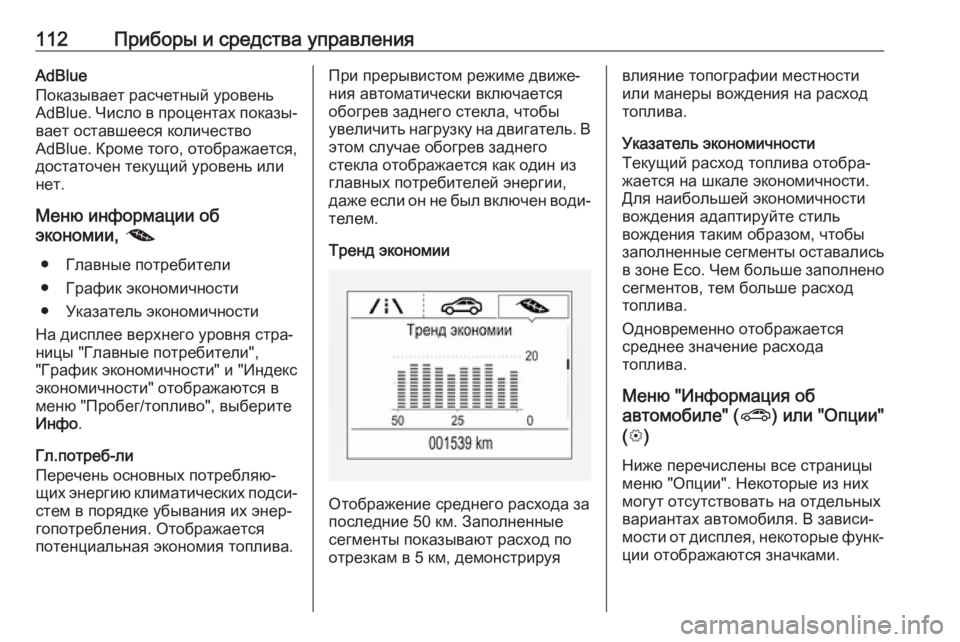 112 Приборы и средства управления

AdBlue
Показывает расчетный уровень AdBlue. Число в процентах показывает оставшееся количество AdBlue. Кроме того, отображается, достаточен текущий уровень или нет.

Меню информации об экономии,

● Главные потребители
● График экономичности
● Указатель экономичности

На дисплее верхнего уровня страницы "Главные потребители", "График экономичности" и "Индекс экономичности" отображаются в меню "Пробег/топливо", выберите Инфо.

Гл.потреб-ли
Перечень основных потребляющих энергию климатических подсистем в порядке убывания их энергопотребления. Отображается потенциальная экономия топлива.

При прерывистом режиме движения автоматически включается обогрев заднего стекла, чтобы увеличить нагрузку на двигатель. В этом случае обогрев заднего стекла отображается как один из главных потребителей энергии, даже если он не был включен водителем.

Тренд экономии

Тренд экономии
20
50 25 0
001539 km

Отображение среднего расхода за последние 50 км. Заполненные сегменты показывают расход по отрезкам в 5 км, демонстрируя влияние топографии местности или манеры вождения на расход топлива.

Указатель экономичности
Текущий расход топлива отображается на шкале экономичности. Для наибольшей экономичности вождения адаптируйте стиль вождения таким образом, чтобы заполненные сегменты оставались в зоне Eco. Чем больше заполнено сегментов, тем больше расход топлива.

Одновременно отображается среднее значение расхода топлива.

Меню "Информация об автомобиле" () или "Опции" ()

Ниже перечислены все страницы меню "Опции". Некоторые из них могут отсутствовать на отдельных вариантах автомобиля. В зависимости от дисплея, некоторые функции отображаются значками.

carmanualsonline.info